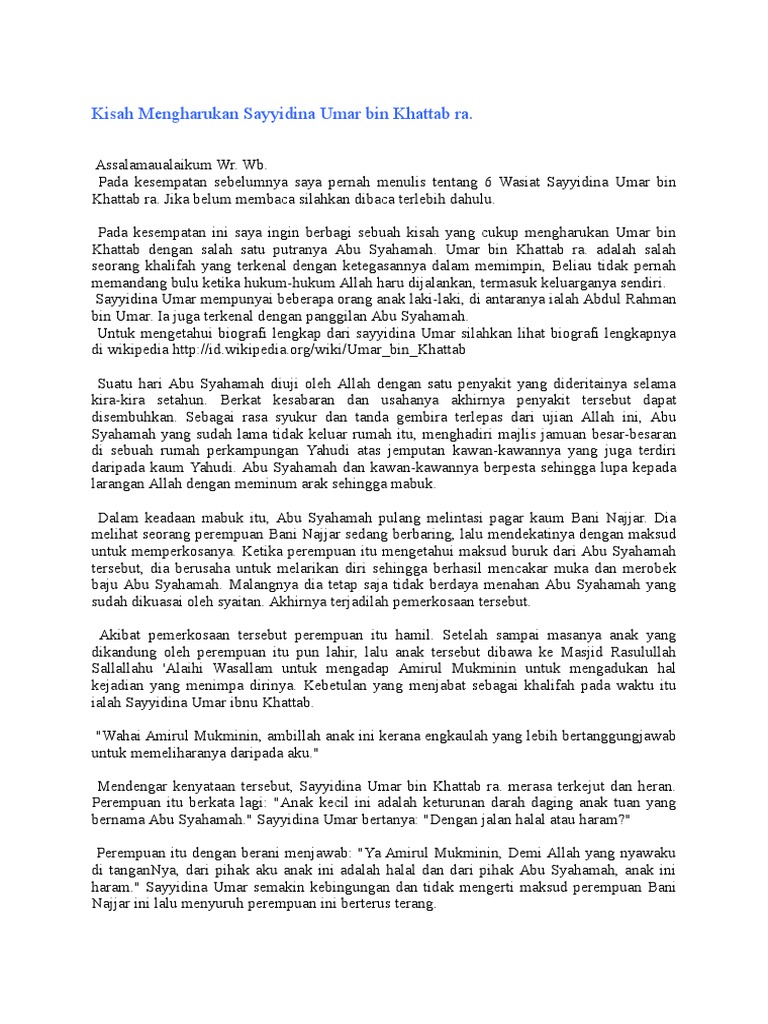 Kisah Mengharukan Sayyidina Umar bin Khattab ra.

Assalamaualaikum Wr. Wb.
Pada kesempatan sebelumnya saya pernah menulis tentang 6 Wasiat Sayyidina Umar bin Khattab ra. Jika belum membaca silahkan dibaca terlebih dahulu.

Pada kesempatan ini saya ingin berbagi sebuah kisah yang cukup mengharukan Umar bin Khattab dengan salah satu putranya Abu Syahamah. Umar bin Khattab ra. adalah salah seorang khalifah yang terkenal dengan ketegasannya dalam memimpin, Beliau tidak pernah memandang bulu ketika hukum-hukum Allah haru dijalankan, termasuk keluarganya sendiri.
Sayyidina Umar mempunyai beberapa orang anak laki-laki, di antaranya ialah Abdul Rahman bin Umar. Ia juga terkenal dengan panggilan Abu Syahamah.
Untuk mengetahui biografi lengkap dari sayyidina Umar silahkan lihat biografi lengkapnya di wikipedia http://id.wikipedia.org/wiki/Umar_bin_Khattab

Suatu hari Abu Syahamah diuji oleh Allah dengan satu penyakit yang dideritainya selama kira-kira setahun. Berkat kesabaran dan usahanya akhirnya penyakit tersebut dapat disembuhkan. Sebagai rasa syukur dan tanda gembira terlepas dari ujian Allah ini, Abu Syahamah yang sudah lama tidak keluar rumah itu, menghadiri majlis jamuan besar-besaran di sebuah rumah perkampungan Yahudi atas jemputan kawan-kawannya yang juga terdiri daripada kaum Yahudi. Abu Syahamah dan kawan-kawannya berpesta sehingga lupa kepada larangan Allah dengan meminum arak sehingga mabuk.

Dalam keadaan mabuk itu, Abu Syahamah pulang melintasi pagar kaum Bani Najjar. Dia melihat seorang perempuan Bani Najjar sedang berbaring, lalu mendekatinya dengan maksud untuk memperkosanya. Ketika perempuan itu mengetahui maksud buruk dari Abu Syahamah tersebut, dia berusaha untuk melarikan diri sehingga berhasil mencakar muka dan merobek baju Abu Syahamah. Malangnya dia tetap saja tidak berdaya menahan Abu Syahamah yang sudah dikuasai oleh syaitan. Akhirnya terjadilah pemerkosaan tersebut.

Akibat pemerkosaan tersebut perempuan itu hamil. Setelah sampai masanya anak yang dikandung oleh perempuan itu pun lahir, lalu anak tersebut dibawa ke Masjid Rasulullah Sallallahu 'Alaihi Wasallam untuk mengadap Amirul Mukminin untuk mengadukan hal kejadian yang menimpa dirinya. Kebetulan yang menjabat sebagai khalifah pada waktu itu ialah Sayyidina Umar ibnu Khattab.

"Wahai Amirul Mukminin, ambillah anak ini kerana engkaulah yang lebih bertanggungjawab untuk memeliharanya daripada aku."

Mendengar kenyataan tersebut, Sayyidina Umar bin Khattab ra. merasa terkejut dan heran. Perempuan itu berkata lagi: "Anak kecil ini adalah keturunan darah daging anak tuan yang bernama Abu Syahamah." Sayyidina Umar bertanya: "Dengan jalan halal atau haram?"

Perempuan itu dengan berani menjawab: "Ya Amirul Mukminin, Demi Allah yang nyawaku di tanganNya, dari pihak aku anak ini adalah halal dan dari pihak Abu Syahamah, anak ini haram." Sayyidina Umar semakin kebingungan dan tidak mengerti maksud perempuan Bani Najjar ini lalu menyuruh perempuan ini berterus terang.